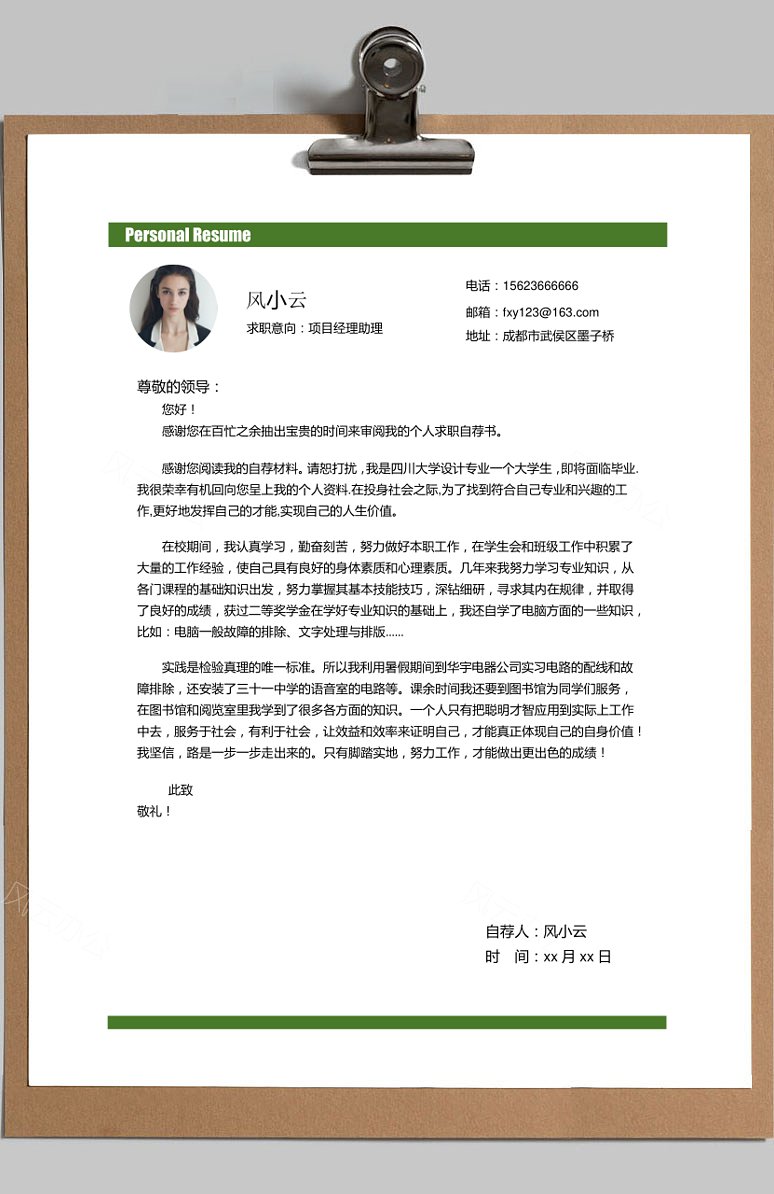 Personal Resume

风小云
求职意向：项目经理助理

电话：15623666666
邮箱：fxy123@163.com
地址：成都市武侯区墨子桥

尊敬的领导：
您好！
感谢您在百忙之余抽出宝贵的时间来审阅我的个人求职自荐书。

感谢您阅读我的自荐材料。请恕打扰，我是四川大学设计专业一个大学生，即将面临毕业.我很荣幸有机回向您呈上我的个人资料.在投身社会之际,为了找到符合自己专业和兴趣的工作,更好地发挥自己的才能,实现自己的人生价值。

在校期间，我认真学习，勤奋刻苦，努力做好本职工作，在学生会和班级工作中积累了大量的工作经验，使自己具有良好的身体素质和心理素质。几年来我努力学习专业知识，从各门课程的基础知识出发，努力掌握其基本技能技巧，深钻细研，寻求其内在规律，并取得了良好的成绩，获过二等奖学金在学好专业知识的基础上，我还自学了电脑方面的一些知识，比如：电脑一般故障的排除、文字处理与排版......

实践是检验真理的唯一标准。所以我利用暑假期间到华宇电器公司实习电路的配线和故障排除，还安装了三十一中学的语音室的电路等。课余时间我还要到图书馆为同学们服务，在图书馆和阅览室里我学到了很多各方面的知识。一个人只有把聪明才智应用到实际上工作中去，服务于社会，有利于社会，让效益和效率来证明自己，才能真正体现自己的自身价值！我坚信，路是一步一步走出来的。只有脚踏实地，努力工作，才能做出更出色的成绩！

此致
敬礼！

自荐人：风小云
时　间：xx 月 xx 日